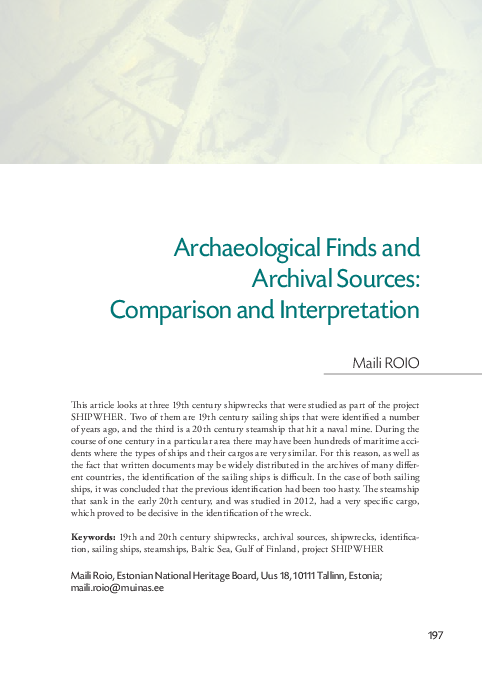 Archaeological Finds and Archival Sources: Comparison and Interpretation

Maili ROIO

This article looks at three 19th century shipwrecks that were studied as part of the project SHIPWHER. Two of them are 19th century sailing ships that were identified a number of years ago, and the third is a 20th century steamship that hit a naval mine. During the course of one century in a particular area there may have been hundreds of maritime accidents where the types of ships and their cargos are very similar. For this reason, as well as the fact that written documents may be widely distributed in the archives of many different countries, the identification of the sailing ships is difficult. In the case of both sailing ships, it was concluded that the previous identification had been too hasty. The steamship that sank in the early 20th century, and was studied in 2012, had a very specific cargo, which proved to be decisive in the identification of the wreck.

**Keywords:** 19th and 20th century shipwrecks, archival sources, shipwrecks, identification, sailing ships, steamships, Baltic Sea, Gulf of Finland, project SHIPWHER

Maili Roio, Estonian National Heritage Board, Uus 18, 10111 Tallinn, Estonia; maili.roio@muinas.ee

197